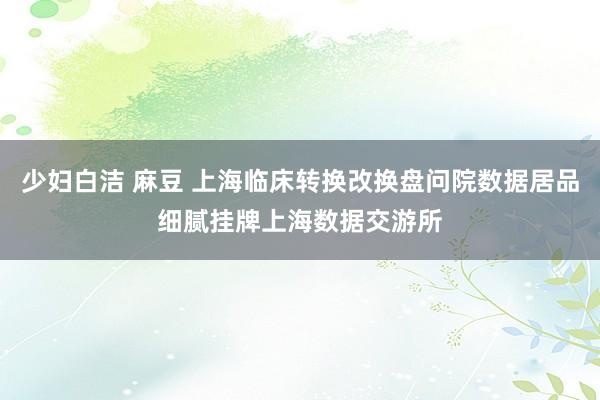 少妇白洁 麻豆 上海临床转换改换盘问院数据居品细腻挂牌上海数据交游所